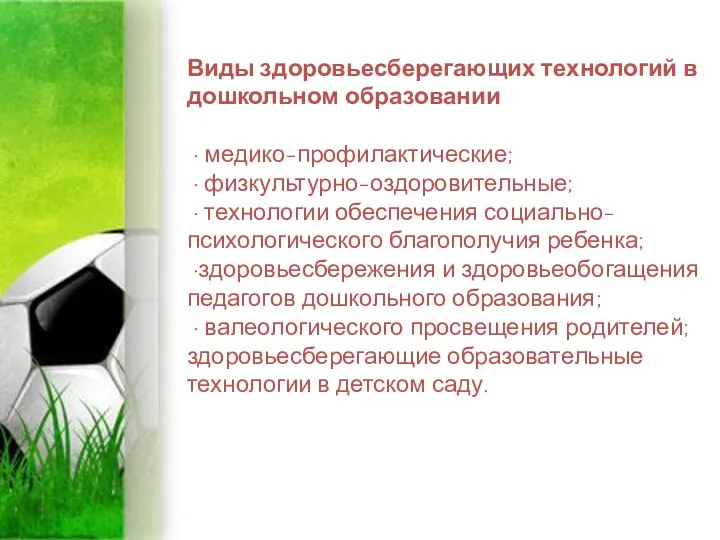 Виды здоровьесберегающих технологий в дошкольном образовании

· медико-профилактические;
· физкультурно-оздоровительные;
· технологии обеспечения социально-психологического благополучия ребенка;
·здоровьесбережения и здоровьеобогащения педагогов дошкольного образования;
· валеологического просвещения родителей; здоровьесберегающие образовательные технологии в детском саду.